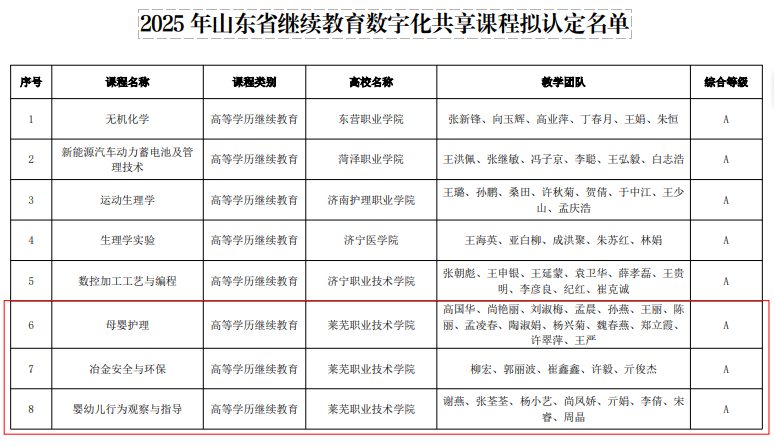 2025 年山东省继续教育数字化共享课程拟认定名单

| 序号 | 课程名称 | 课程类别 | 高校名称 | 教学团队 | 综合等级 |
|---|---|---|---|---|---|
| 1 | 无机化学 | 高等学历继续教育 | 东营职业学院 | 张新锋、向玉辉、高业萍、丁春月、王娟、朱恒 | A |
| 2 | 新能源汽车动力蓄电池及管理技术 | 高等学历继续教育 | 菏泽职业学院 | 王洪佩、张继敏、冯子京、李聪、王弘毅、白志浩 | A |
| 3 | 运动生理学 | 高等学历继续教育 | 济南护理职业学院 | 王璐、孙鹏、桑田、许秋菊、贺倩、于中江、王少山、孟庆浩 | A |
| 4 | 生理学实验 | 高等学历继续教育 | 济宁医学院 | 王海英、亚白柳、成洪聚、朱苏红、林娟 | A |
| 5 | 数控加工工艺与编程 | 高等学历继续教育 | 济宁职业技术学院 | 张朝彪、王申银、王延蒙、袁卫华、薛孝磊、王贵明、李彦良、纪红、崔克诚 | A |
| 6 | 母婴护理 | 高等学历继续教育 | 莱芜职业技术学院 | 高国华、尚艳丽、刘淑梅、孟晨、孙燕、王丽、陈丽、孟凌春、陶淑娟、杨兴菊、魏春燕、郑立霞、许翠萍、王严 | A |
| 7 | 冶金安全与环保 | 高等学历继续教育 | 莱芜职业技术学院 | 柳宏、郭丽波、崔鑫鑫、许毅、亓俊杰 | A |
| 8 | 婴幼儿行为观察与指导 | 高等学历继续教育 | 莱芜职业技术学院 | 谢燕、张荃荃、杨小艺、尚凤娇、亓娟、李倩、宋睿、周晶 | A |